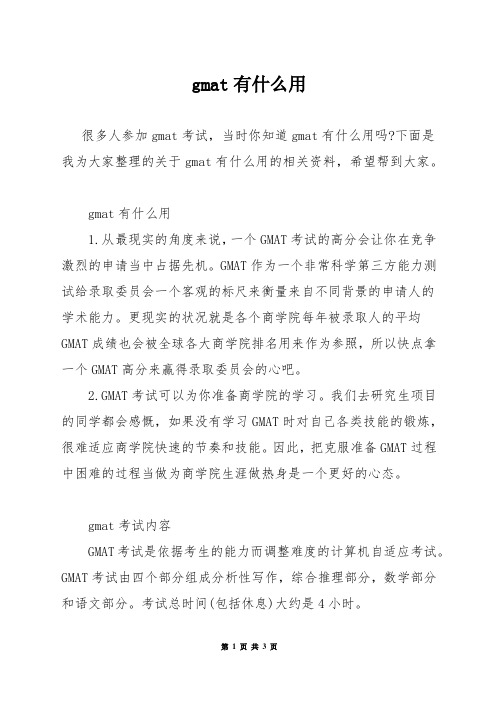 gmat 有什么用

很多人参加 gmat 考试，当时你知道 gmat 有什么用吗?下面是我为大家整理的关于 gmat 有什么用的相关资料，希望帮到大家。

gmat 有什么用

1.从最现实的角度来说，一个 GMAT 考试的高分会让你在竞争激烈的申请当中占据先机。GMAT 作为一个非常科学第三方能力测试给录取委员会一个客观的标尺来衡量来自不同背景的申请人的学术能力。更现实的状况就是各个商学院每年被录取人的平均 GMAT 成绩也会被全球各大商学院排名用来作为参照，所以快点拿一个 GMAT 高分来赢得录取委员会的心吧。

2.GMAT 考试可以为你准备商学院的学习。我们去研究生项目的同学都会感慨，如果没有学习 GMAT 时对自己各类技能的锻炼，很难适应商学院快速的节奏和技能。因此，把克服准备 GMAT 过程中困难的过程当做为商学院生涯做热身是一个更好的心态。

gmat 考试内容

GMAT 考试是依据考生的能力而调整难度的计算机自适应考试。GMAT 考试由四个部分组成分析性写作，综合推理部分，数学部分和语文部分。考试总时间(包括休息)大约是 4 小时。

第 1 页 共 3 页